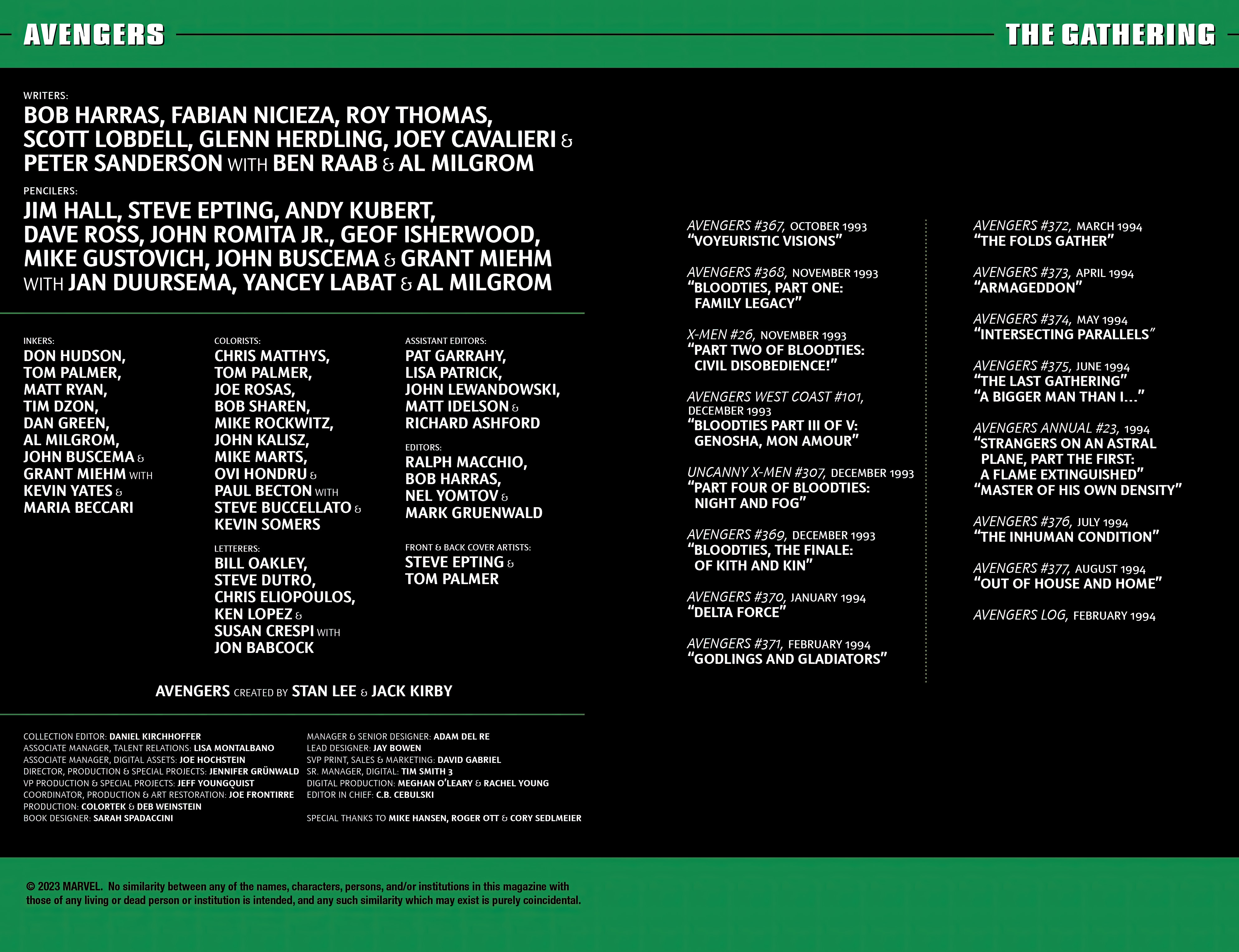 AVENGERS

THE GATHERING

WRITERS:
BOB HARRAS, FABIAN NICIEZA, ROY THOMAS, SCOTT LOBDELL, GLENN HERDLING, JOEY CAVALIERI & PETER SANDERSON WITH BEN RAAB & AL MILGROM

PENCILERS:
JIM HALL, STEVE EPTING, ANDY KUBERT, DAVE ROSS, JOHN ROMITA JR., GEOF ISHERWOOD, MIKE GUSTOVICH, JOHN BUSCEMA & GRANT MIEHM WITH JAN DUURSEMA, YANCEY LABAT & AL MILGROM

INKERS:
DON HUDSON, TOM PALMER, MATT RYAN, TIM DZON, DAN GREEN, AL MILGROM, JOHN BUSCEMA & GRANT MIEHM WITH KEVIN YATES & MARIA BECCARI

COLORISTS:
CHRIS MATTHYS, TOM PALMER, JOE ROSAS, BOB SHAREN, MIKE ROCKWITZ, JOHN KALISZ, MIKE MARTS, OVI HONDRU & PAUL BECTON WITH STEVE BUCCELLATO & KEVIN SOMERS

LETTERERS:
BILL OAKLEY, STEVE DUTRO, CHRIS ELIOPOULOS, KEN LOPEZ & SUSAN CRESPI WITH JON BABCOCK

ASSISTANT EDITORS:
PAT GARRAHY, LISA PATRICK, JOHN LEWANDOWSKI, MATT IDELSON & RICHARD ASHFORD

EDITORS:
RALPH MACCHIO, BOB HARRAS, NEL YOMTOV & MARK GRUENWALD

FRONT & BACK COVER ARTISTS:
STEVE EPTING & TOM PALMER

AVENGERS CREATED BY STAN LEE & JACK KIRBY

COLLECTION EDITOR: DANIEL KIRCHHOFFER
ASSOCIATE MANAGER, TALENT RELATIONS: LISA MONTALBANO
ASSOCIATE MANAGER, DIGITAL ASSETS: JOE HOCHSTEIN
DIRECTOR, PRODUCTION & SPECIAL PROJECTS: JENNIFER GRÜNWALD
VP PRODUCTION & SPECIAL PROJECTS: JEFF YOUNGQUIST
COORDINATOR, PRODUCTION & ART RESTORATION: JOE FRONTIRRE
PRODUCTION: COLORTEK & DEB WEINSTEIN
BOOK DESIGNER: SARAH SPADACCINI

MANAGER & SENIOR DESIGNER: ADAM DEL RE
LEAD DESIGNER: JAY BOWEN
SVP PRINT, SALES & MARKETING: DAVID GABRIEL
SR. MANAGER, DIGITAL: TIM SMITH 3
DIGITAL PRODUCTION: MEGHAN O'LEARY & RACHEL YOUNG
EDITOR IN CHIEF: C.B. CEBULSKI

SPECIAL THANKS TO MIKE HANSEN, ROGER OTT & CORY SEDLMEIER

AVENGERS #367, OCTOBER 1993
"VOYEURISTIC VISIONS"

AVENGERS #368, NOVEMBER 1993
"BLOODTIES, PART ONE: FAMILY LEGACY"

X-MEN #26, NOVEMBER 1993
"PART TWO OF BLOODTIES: CIVIL DISOBEDIENCE!"

AVENGERS WEST COAST #101, DECEMBER 1993
"BLOODTIES PART III OF V: GENOSHA, MON AMOUR"

UNCANNY X-MEN #307, DECEMBER 1993
"PART FOUR OF BLOODTIES: NIGHT AND FOG"

AVENGERS #369, DECEMBER 1993
"BLOODTIES, THE FINALE: OF KITH AND KIN"

AVENGERS #370, JANUARY 1994
"DELTA FORCE"

AVENGERS #371, FEBRUARY 1994
"GODLINGS AND GLADIATORS"

AVENGERS #372, MARCH 1994
"THE FOLDS GATHER"

AVENGERS #373, APRIL 1994
"ARMAGEDDON"

AVENGERS #374, MAY 1994
"INTERSECTING PARALLELS"

AVENGERS #375, JUNE 1994
"THE LAST GATHERING"
"A BIGGER MAN THAN I..."

AVENGERS ANNUAL #23, 1994
"STRANGERS ON AN ASTRAL PLANE, PART THE FIRST: A FLAME EXTINGUISHED"
"MASTER OF HIS OWN DENSITY"

AVENGERS #376, JULY 1994
"THE INHUMAN CONDITION"

AVENGERS #377, AUGUST 1994
"OUT OF HOUSE AND HOME"

AVENGERS LOG, FEBRUARY 1994

© 2023 MARVEL. No similarity between any of the names, characters, persons, and/or institutions in this magazine with those of any living or dead person or institution is intended, and any such similarity which may exist is purely coincidental.